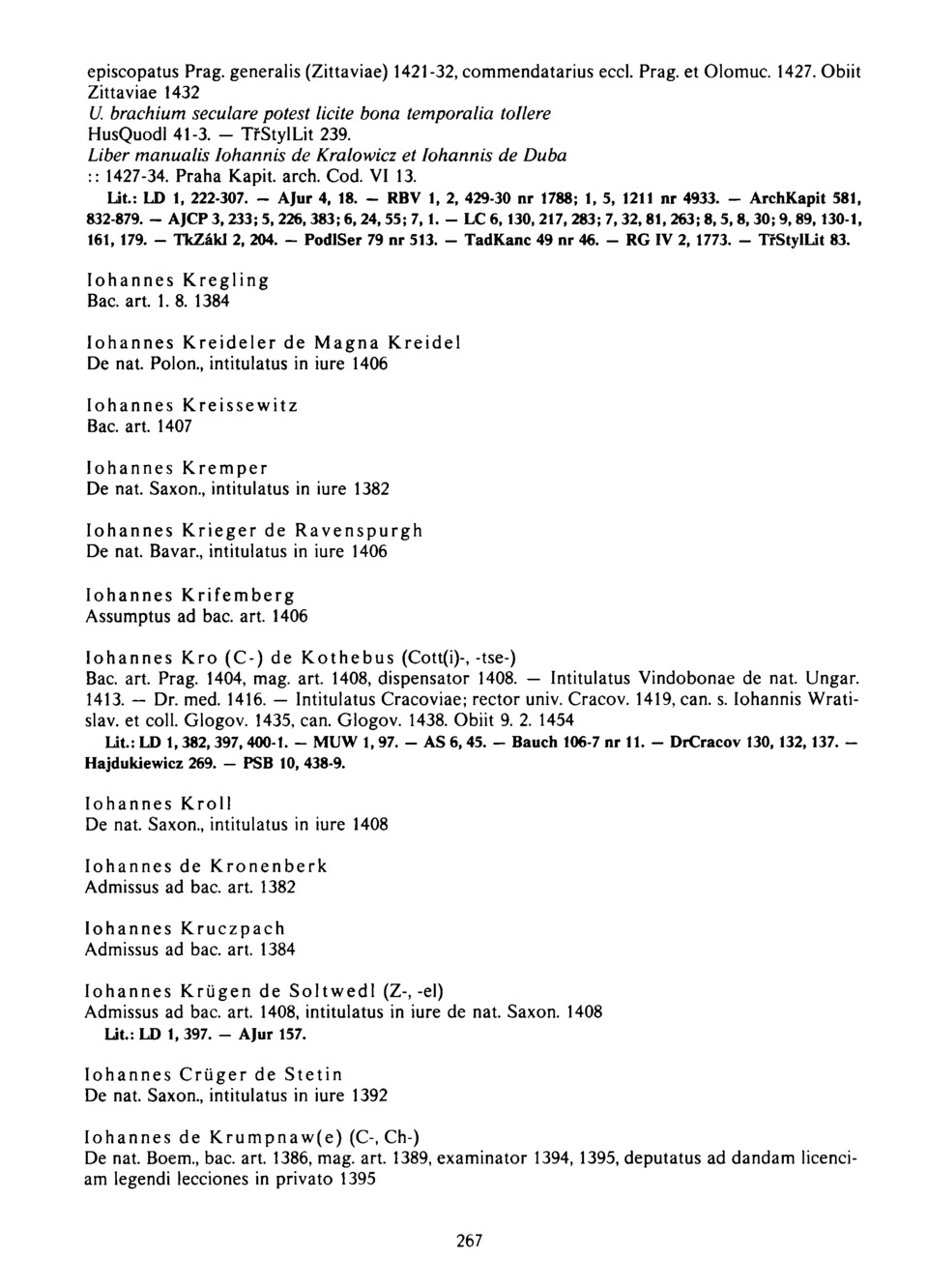 episcopatus Prag. generalis (Zittaviae) 1421-32, commendatarius eccl. Prag. et Olomuc. 1427. Obiit Zittaviae 1432
U. brachium seculare potest licite bona temporalia tollere
HusQuodl 41-3. — TřStylLit 239.
Liber manualis Iohannis de Kralowicz et Iohannis de Duba
:: 1427-34. Praha Kapit. arch. Cod. VI 13.
Lit.: LD 1, 222-307. — AJur 4, 18. — RBV 1, 2, 429-30 nr 1788; 1, 5, 1211 nr 4933. — ArchKapit 581, 832-879. — AJCP 3, 233; 5, 226, 383; 6, 24, 55; 7, 1. — LC 6, 130, 217, 283; 7, 32, 81, 263; 8, 5, 8, 30; 9, 89, 130-1, 161, 179. — TkZákl 2, 204. — PodlSer 79 nr 513. — TadKanc 49 nr 46. — RG IV 2, 1773. — TřStylLit 83.

Iohannes Kregling
Bac. art. 1. 8. 1384

Iohannes Kreideler de Magna Kreidel
De nat. Polon., intitulatus in iure 1406

Iohannes Kreissewitz
Bac. art. 1407

Iohannes Kremper
De nat. Saxon., intitulatus in iure 1382

Iohannes Krieger de Ravenspurgh
De nat. Bavar., intitulatus in iure 1406

Iohannes Krifemberg
Assumptus ad bac. art. 1406

Iohannes Kro (C-) de Kothebus (Cott(i)-, -tse-)
Bac. art. Prag. 1404, mag. art. 1408, dispensator 1408. — Intitulatus Vindobonae de nat. Ungar. 1413. — Dr. med. 1416. — Intitulatus Cracoviae; rector univ. Cracov. 1419, can. s. Iohannis Wratislav. et coll. Glogov. 1435, can. Glogov. 1438. Obiit 9. 2. 1454
Lit.: LD 1, 382, 397, 400-1. — MUW 1, 97. — AS 6, 45. — Bauch 106-7 nr 11. — DrCracov 130, 132, 137. — Hajdukiewicz 269. — PSB 10, 438-9.

Iohannes Kroll
De nat. Saxon., intitulatus in iure 1408

Iohannes de Kronenberk
Admissus ad bac. art. 1382

Iohannes Kruczpach
Admissus ad bac. art. 1384

Iohannes Krügen de Soltwedl (Z-, -el)
Admissus ad bac. art. 1408, intitulatus in iure de nat. Saxon. 1408
Lit.: LD 1, 397. — AJur 157.

Iohannes Crüger de Stetin
De nat. Saxon., intitulatus in iure 1392

Iohannes de Krumpnaw(e) (C-, Ch-)
De nat. Boem., bac. art. 1386, mag. art. 1389, examinator 1394, 1395, deputatus ad dandam licenciam legendi lecciones in privato 1395

267